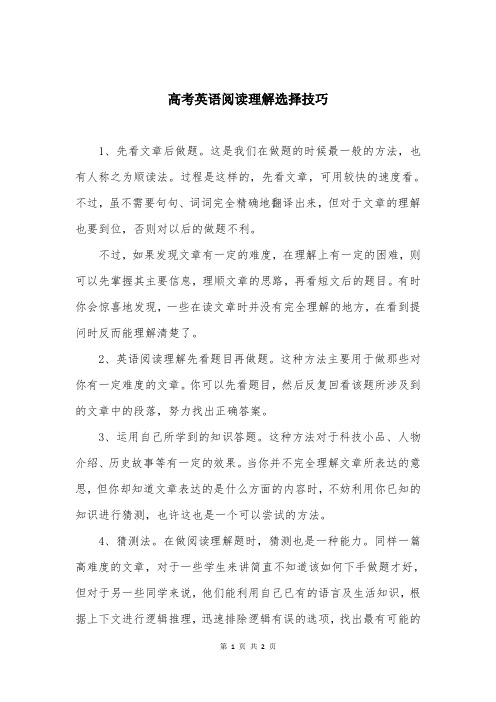 高考英语阅读理解选择技巧

1、先看文章后做题。这是我们在做题的时候最一般的方法，也有人称之为顺读法。过程是这样的，先看文章，可用较快的速度看。不过，虽不需要句句、词词完全精确地翻译出来，但对于文章的理解也要到位，否则对以后的做题不利。

不过，如果发现文章有一定的难度，在理解上有一定的困难，则可以先掌握其主要信息，理顺文章的思路，再看短文后的题目。有时你会惊喜地发现，一些在读文章时并没有完全理解的地方，在看到提问时反而能理解清楚了。

2、英语阅读理解先看题目再做题。这种方法主要用于做那些对你有一定难度的文章。你可以先看题目，然后反复回看该题所涉及到的文章中的段落，努力找出正确答案。

3、运用自己所学到的知识答题。这种方法对于科技小品、人物介绍、历史故事等有一定的效果。当你并不完全理解文章所表达的意思，但你却知道文章表达的是什么方面的内容时，不妨利用你已知的知识进行猜测，也许这也是一个可以尝试的方法。

4、猜测法。在做阅读理解题时，猜测也是一种能力。同样一篇高难度的文章，对于一些学生来讲简直不知道该如何下手做题才好，但对于另一些同学来说，他们能利用自己已有的语言及生活知识，根据上下文进行逻辑推理，迅速排除逻辑有误的选项，找出最有可能的

第 1 页 共 2 页